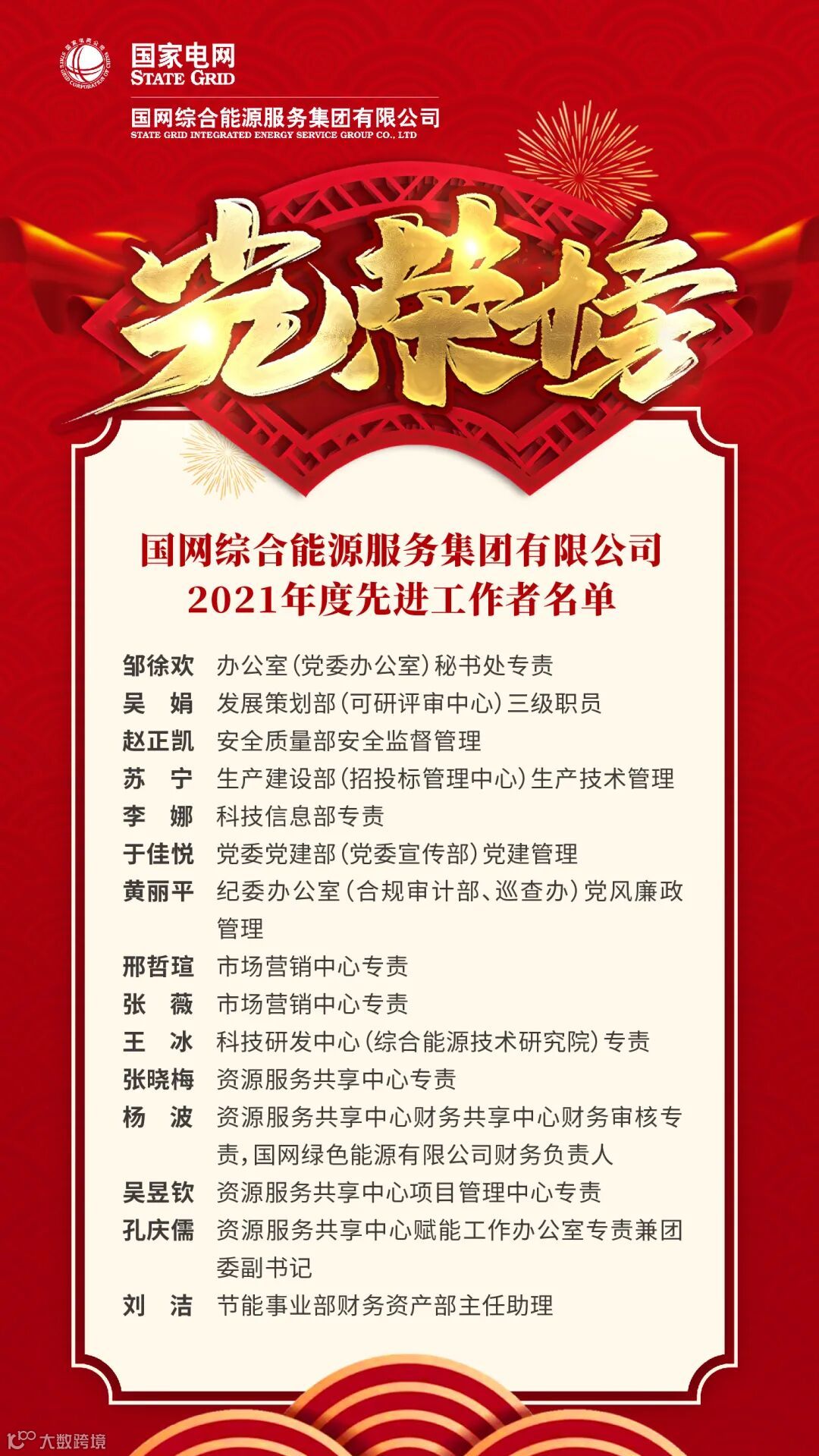 国家电网
STATE GRID

国网综合能源服务集团有限公司
STATE GRID INTEGRATED ENERGY SERVICE GROUP CO., LTD

光荣榜

国网综合能源服务集团有限公司
2021年度先进工作者名单

邹徐欢 办公室(党委办公室)秘书处专责
吴 娟 发展策划部(可研评审中心)三级职员
赵正凯 安全质量部安全监督管理
苏 宁 生产建设部(招投标管理中心)生产技术管理
李 娜 科技信息部专责
于佳悦 党委党建部(党委宣传部)党建管理
黄丽平 纪委办公室(合规审计部、巡查办)党风廉政管理
邢哲瑄 市场营销中心专责
张 薇 市场营销中心专责
王 冰 科技研发中心(综合能源技术研究院)专责
张晓梅 资源服务共享中心专责
杨 波 资源服务共享中心财务共享中心财务审核专责,国网绿色能源有限公司财务负责人
吴昱钦 资源服务共享中心项目管理中心专责
孔庆儒 资源服务共享中心赋能工作办公室专责兼团委副书记
刘 洁 节能事业部财务资产部主任助理

大数跨境